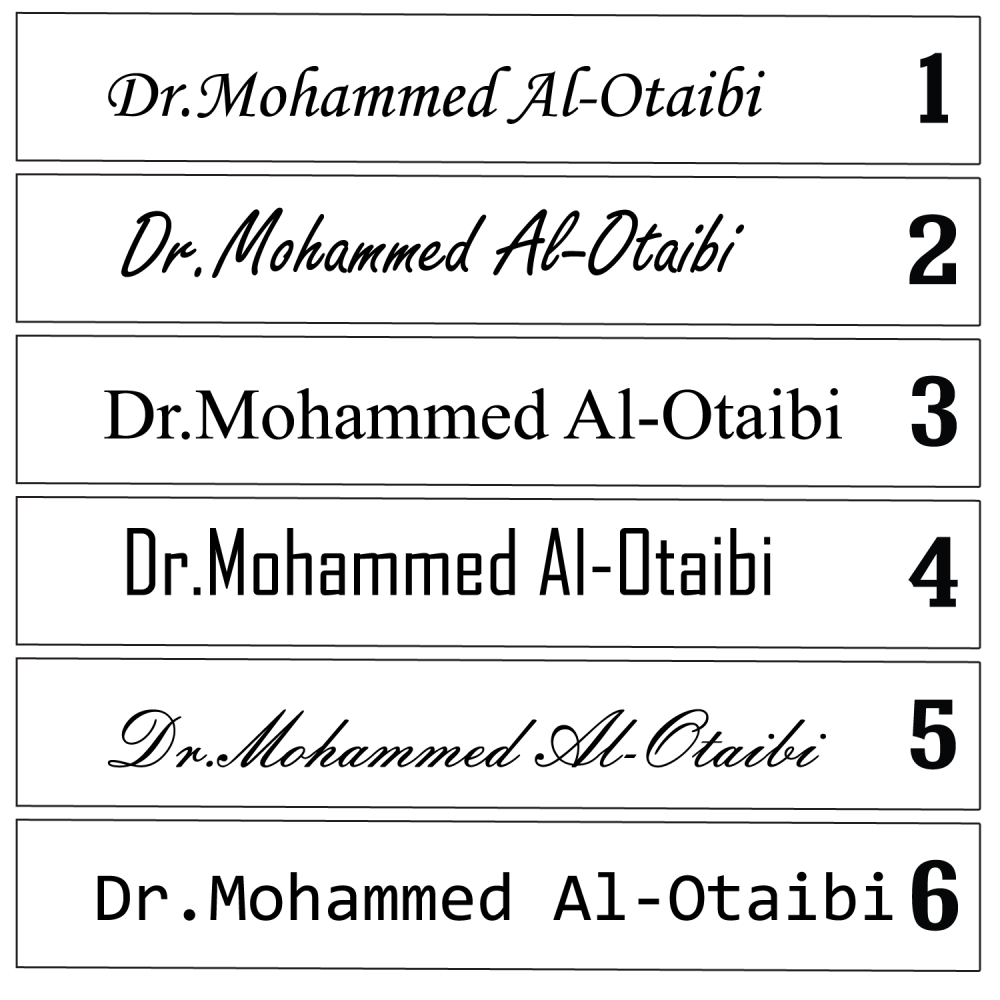 Dr.Mohammed Al-Otaibi 1

Dr.Mohammed Al-Otaibi 2

Dr.Mohammed Al-Otaibi 3

Dr.Mohammed Al-Otaibi 4

Dr.Mohammed Al-Otaibi 5

Dr.Mohammed Al-Otaibi 6